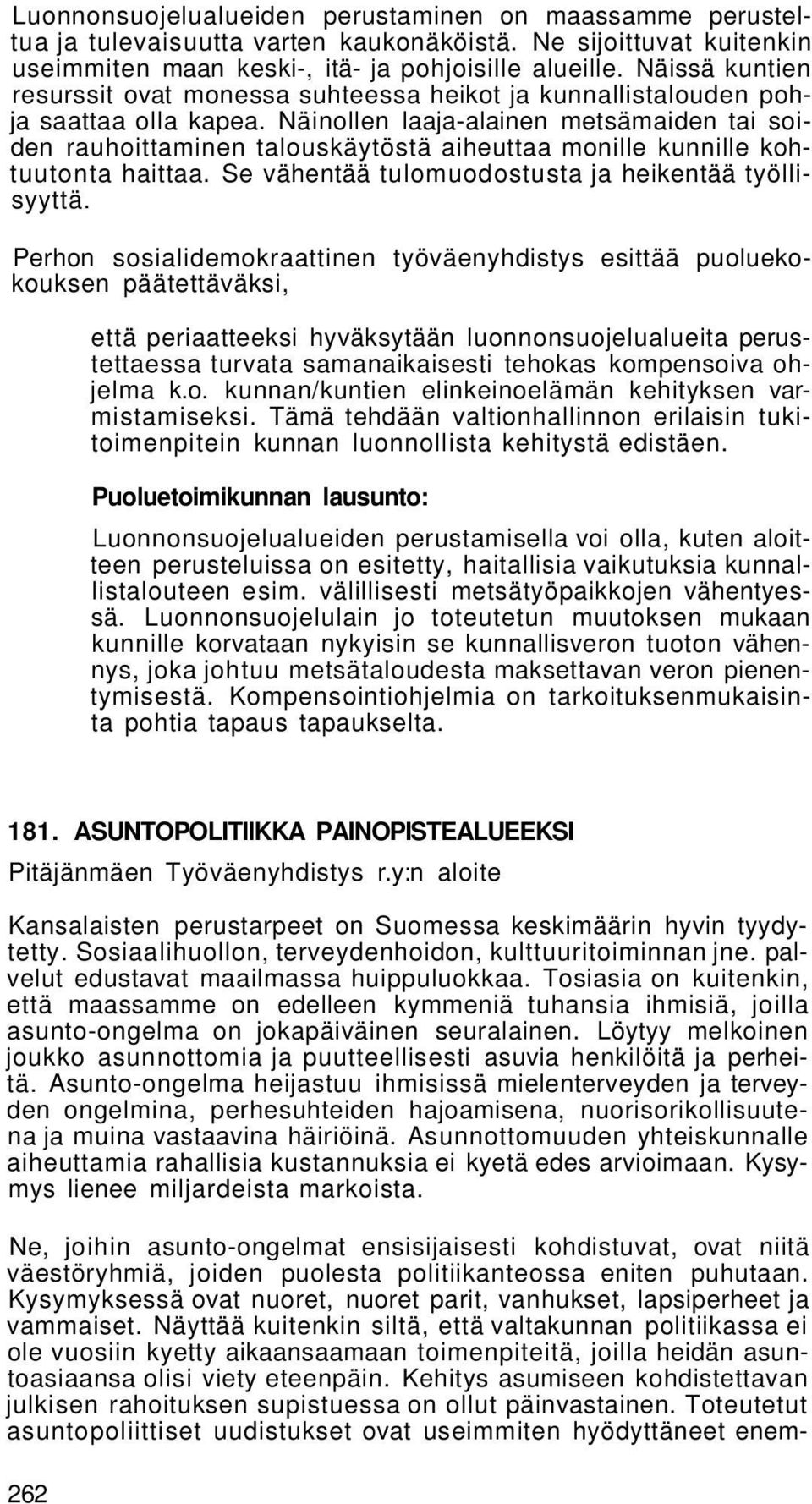 Luonnonsuojelualueiden perustaminen on maassamme perusteltua ja tulevaisuutta varten kaukonäköistä. Ne sijoittuvat kuitenkin useimmiten maan keski-, itä- ja pohjoisille alueille. Näissä kuntien resurssit ovat monessa suhteessa heikot ja kunnallistalouden pohja saattaa olla kapea. Näinollen laaja-alainen metsämaiden tai soiden rauhoittaminen talouskäytöstä aiheuttaa monille kunnille kohtuutonta haittaa. Se vähentää tulomuodostusta ja heikentää työllisyyttä.

Perhon sosialidemokraattinen työväenyhdistys esittää puoluekokouksen päätettäväksi,

että periaatteeksi hyväksytään luonnonsuojelualueita perustettaessa turvata samanaikaisesti tehokas kompensoiva ohjelma k.o. kunnan/kuntien elinkeinoelämän kehityksen varmistamiseksi. Tämä tehdään valtionhallinnon erilaisin tukitoimenpitein kunnan luonnollista kehitystä edistäen.

Puoluetoimikunnan lausunto:

Luonnonsuojelualueiden perustamisella voi olla, kuten aloitteen perusteluissa on esitetty, haitallisia vaikutuksia kunnallistalouteen esim. välillisesti metsätyöpaikkojen vähentyessä. Luonnonsuojelulain jo toteutetun muutoksen mukaan kunnille korvataan nykyisin se kunnallisveron tuoton vähennys, joka johtuu metsätaloudesta maksettavan veron pienentymisestä. Kompensointiohjelmia on tarkoituksenmukaisinta pohtia tapaus tapaukselta.

181. ASUNTOPOLITIIKKA PAINOPISTEALUEEKSI

Pitäjänmäen Työväenyhdistys r.y:n aloite

Kansalaisten perustarpeet on Suomessa keskimäärin hyvin tyydytetty. Sosiaalihuollon, terveydenhoidon, kulttuuritoiminnan jne. palvelut edustavat maailmassa huippuluokkaa. Tosiasia on kuitenkin, että maassamme on edelleen kymmeniä tuhansia ihmisiä, joilla asunto-ongelma on jokapäiväinen seuralainen. Löytyy melkoinen joukko asunnottomia ja puutteellisesti asuvia henkilöitä ja perheitä. Asunto-ongelma heijastuu ihmisissä mielenterveyden ja terveyden ongelmina, perhesuhteiden hajoamisena, nuorisorikollisuutena ja muina vastaavina häiriöinä. Asunnottomuuden yhteiskunnalle aiheuttamia rahallisia kustannuksia ei kyetä edes arvioimaan. Kysymys lienee miljardeista markoista.

Ne, joihin asunto-ongelmat ensisijaisesti kohdistuvat, ovat niitä väestöryhmiä, joiden puolesta politiikanteossa eniten puhutaan. Kysymyksessä ovat nuoret, nuoret parit, vanhukset, lapsiperheet ja vammaiset. Näyttää kuitenkin siltä, että valtakunnan politiikassa ei ole vuosiin kyetty aikaansaamaan toimenpiteitä, joilla heidän asuntoasiaansa olisi viety eteenpäin. Kehitys asumiseen kohdistettavan julkisen rahoituksen supistuessa on ollut päinvastainen. Toteutetut asuntopoliittiset uudistukset ovat useimmiten hyödyttäneet enem-

262